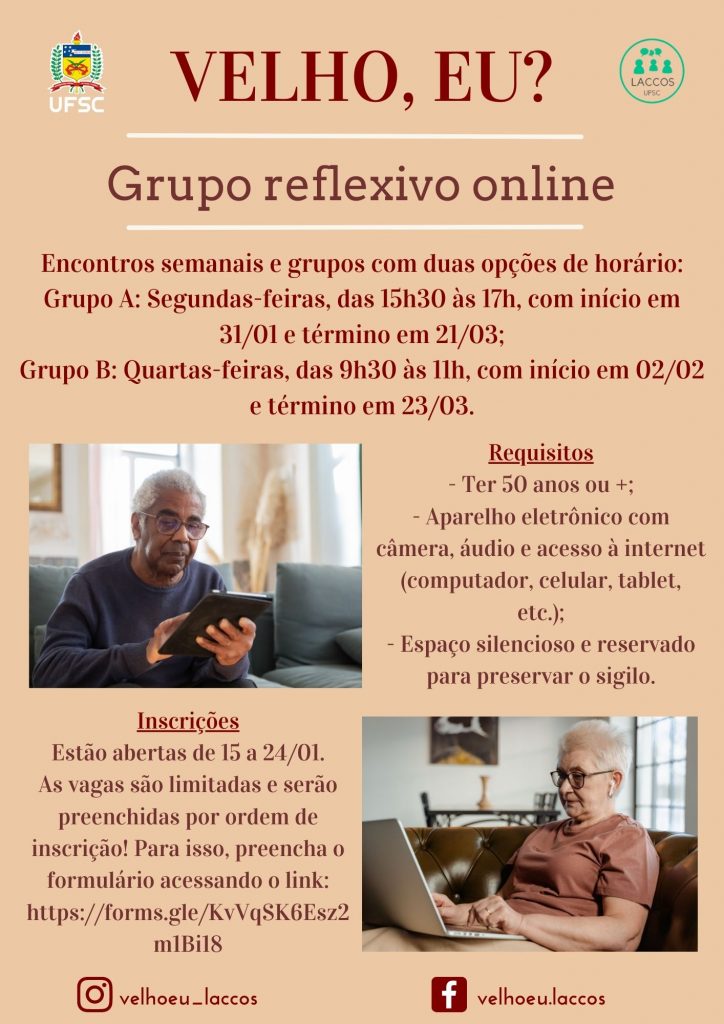 UFSC

VELHO, EU?

LACCOS UFSC

Grupo reflexivo online

Encontros semanais e grupos com duas opções de horário:
Grupo A: Segundas-feiras, das 15h30 às 17h, com início em 31/01 e término em 21/03;
Grupo B: Quartas-feiras, das 9h30 às 11h, com início em 02/02 e término em 23/03.

Requisitos
- Ter 50 anos ou +;
- Aparelho eletrônico com câmera, áudio e acesso à internet (computador, celular, tablet, etc.);
- Espaço silencioso e reservado para preservar o sigilo.

Inscrições
Estão abertas de 15 a 24/01.
As vagas são limitadas e serão preenchidas por ordem de inscrição! Para isso, preencha o formulário acessando o link:
https://forms.gle/KvVqSK6Esz2m1Bi18

velhoeu_laccos

velhoeu.laccos